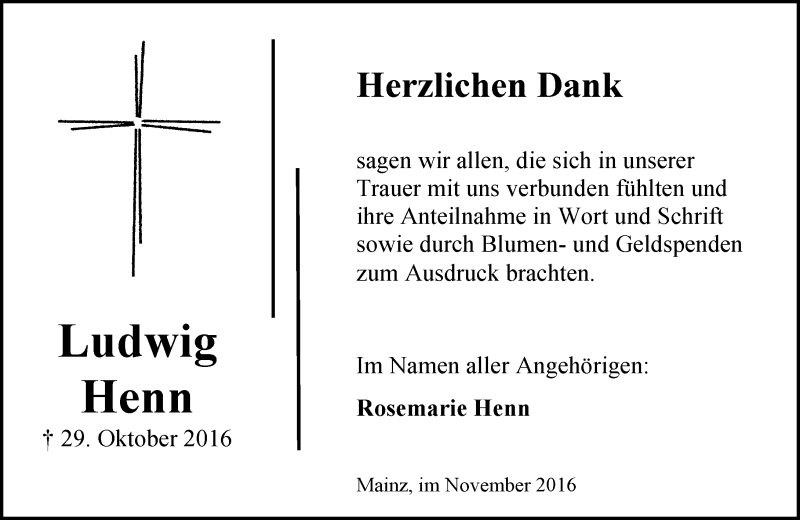 Ludwig Henn

† 29. Oktober 2016

Herzlichen Dank

sagen wir allen, die sich in unserer Trauer mit uns verbunden fühlten und ihre Anteilnahme in Wort und Schrift sowie durch Blumen- und Geldspenden zum Ausdruck brachten.

Im Namen aller Angehörigen:

Rosemarie Henn

Mainz, im November 2016